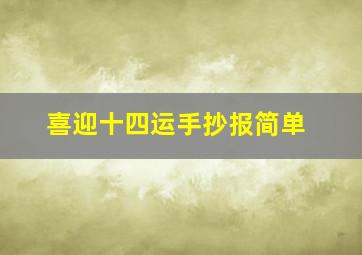 喜迎十四运手抄报简单